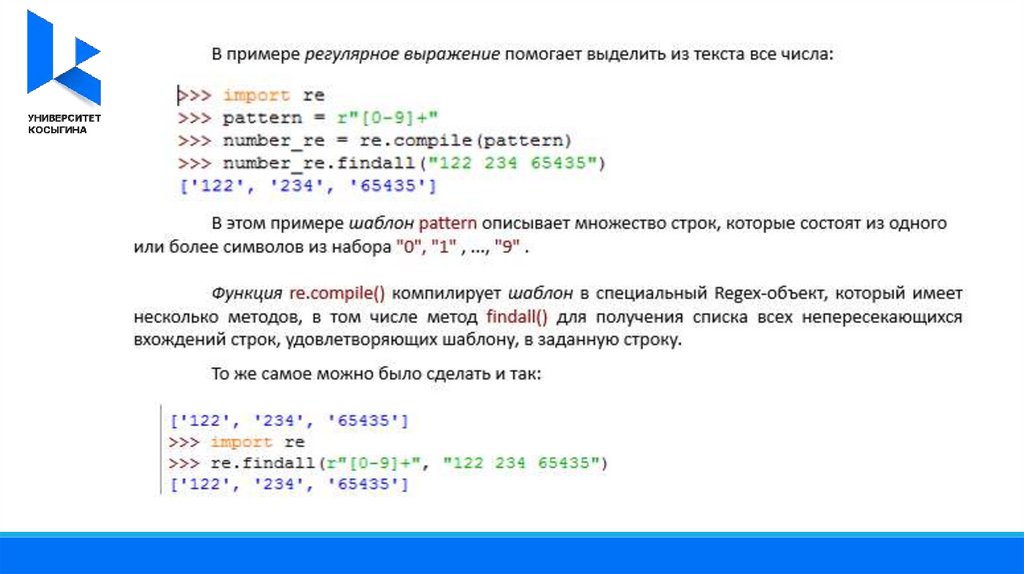 УНИВЕРСИТЕТ
КОСЫГИНА

В примере регулярное выражение помогает выделить из текста все числа:

>>> import re
>>> pattern = r"[0-9]+"
>>> number_re = re.compile(pattern)
>>> number_re.findall("122 234 65435")
['122', '234', '65435']

В этом примере шаблон pattern описывает множество строк, которые состоят из одного или более символов из набора "0", "1" , ..., "9" .

Функция re.compile() компилирует шаблон в специальный Regex-объект, который имеет несколько методов, в том числе метод findall() для получения списка всех непересекающихся вхождений строк, удовлетворяющих шаблону, в заданную строку.

То же самое можно было сделать и так:

['122', '234', '65435']
>>> import re
>>> re.findall(r"[0-9]+", "122 234 65435")
['122', '234', '65435']